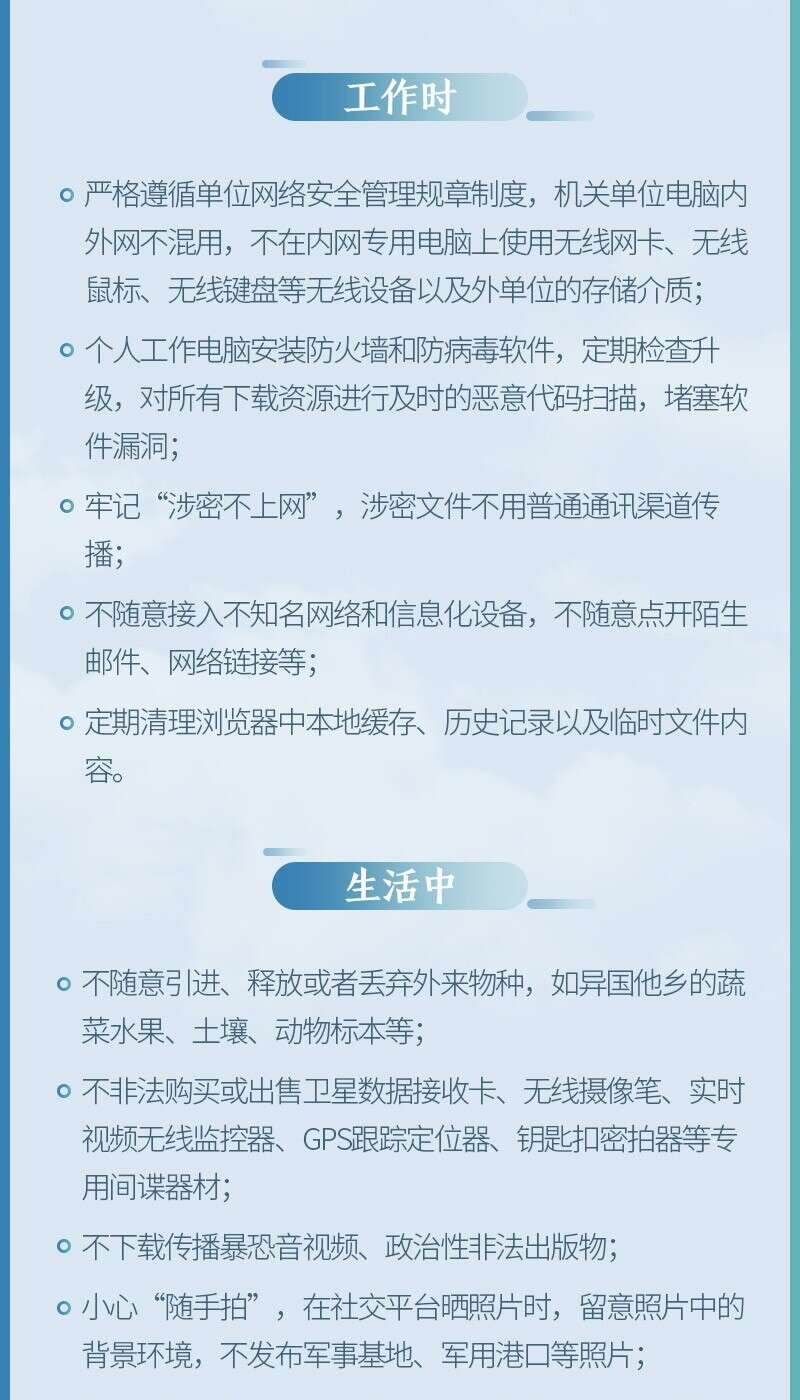 工作时

• 严格遵循单位网络安全管理规章制度，机关单位电脑内外网不混用，不在内网专用电脑上使用无线网卡、无线鼠标、无线键盘等无线设备以及外单位的存储介质；

• 个人工作电脑安装防火墙和防病毒软件，定期检查升级，对所有下载资源进行及时的恶意代码扫描，堵塞软件漏洞；

• 牢记“涉密不上网”，涉密文件不用普通通讯渠道传播；

• 不随意接入不知名网络和信息化设备，不随意点开陌生邮件、网络链接等；

• 定期清理浏览器中本地缓存、历史记录以及临时文件内容。

生活中

• 不随意引进、释放或者丢弃外来物种，如异国他乡的蔬菜水果、土壤、动物标本等；

• 不非法购买或出售卫星数据接收卡、无线摄像笔、实时视频无线监控器、GPS跟踪定位器、钥匙扣密拍器等专用间谍器材；

• 不下载传播暴恐音视频、政治性非法出版物；

• 小心“随手拍”，在社交平台晒照片时，留意照片中的背景环境，不发布军事基地、军用港口等照片；